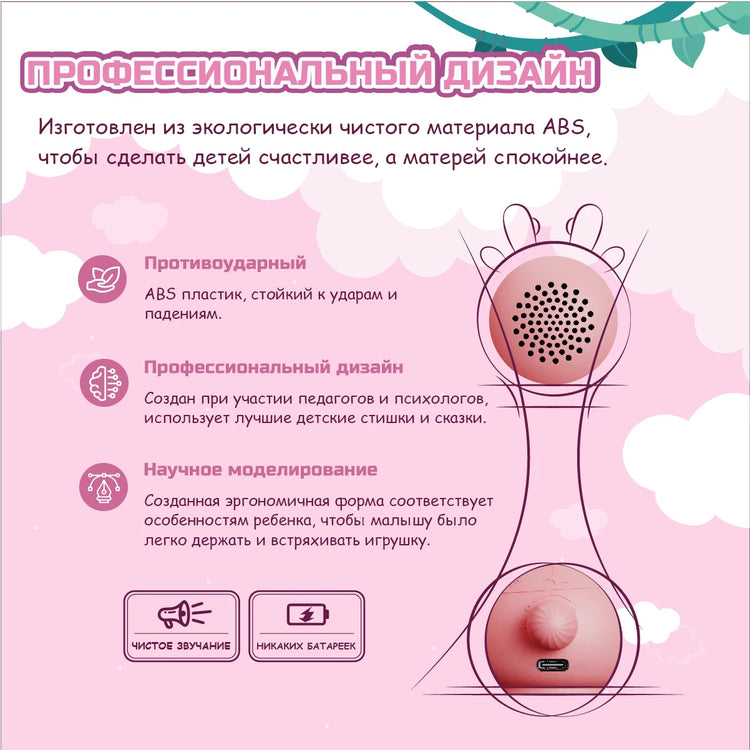 ПРОФЕССИОНАЛЬНЫЙ ДИЗАЙН

Изготовлен из экологически чистого материала ABS, чтобы сделать детей счастливее, а матерей спокойнее.

Противоударный

ABS пластик, стойкий к ударам и падениям.

Профессиональный дизайн

Создан при участии педагогов и психологов, использует лучшие детские стишки и сказки.

Научное моделирование

Созданная эргономичная форма соответствует особенностям ребенка, чтобы малышу было легко держать и встряхивать игрушку.

ЧИСТОЕ ЗВУЧАНИЕ

НИКАКИХ БАТАРЕЕК